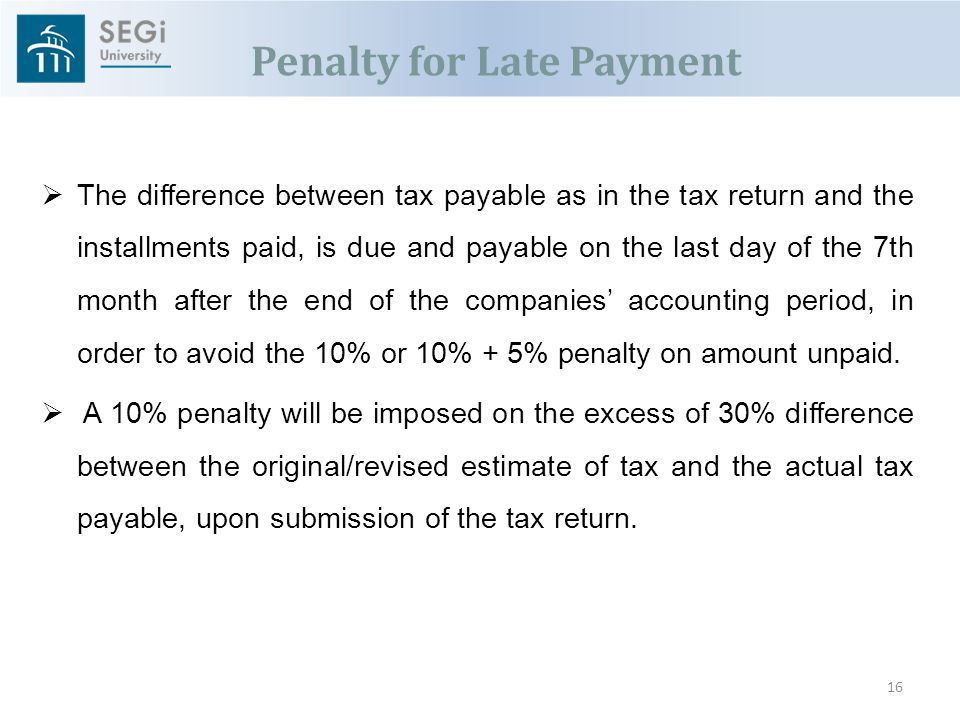 SEGi University

Penalty for Late Payment

➢ The difference between tax payable as in the tax return and the installments paid, is due and payable on the last day of the 7th month after the end of the companies' accounting period, in order to avoid the 10% or 10% + 5% penalty on amount unpaid.

➢ A 10% penalty will be imposed on the excess of 30% difference between the original/revised estimate of tax and the actual tax payable, upon submission of the tax return.

16